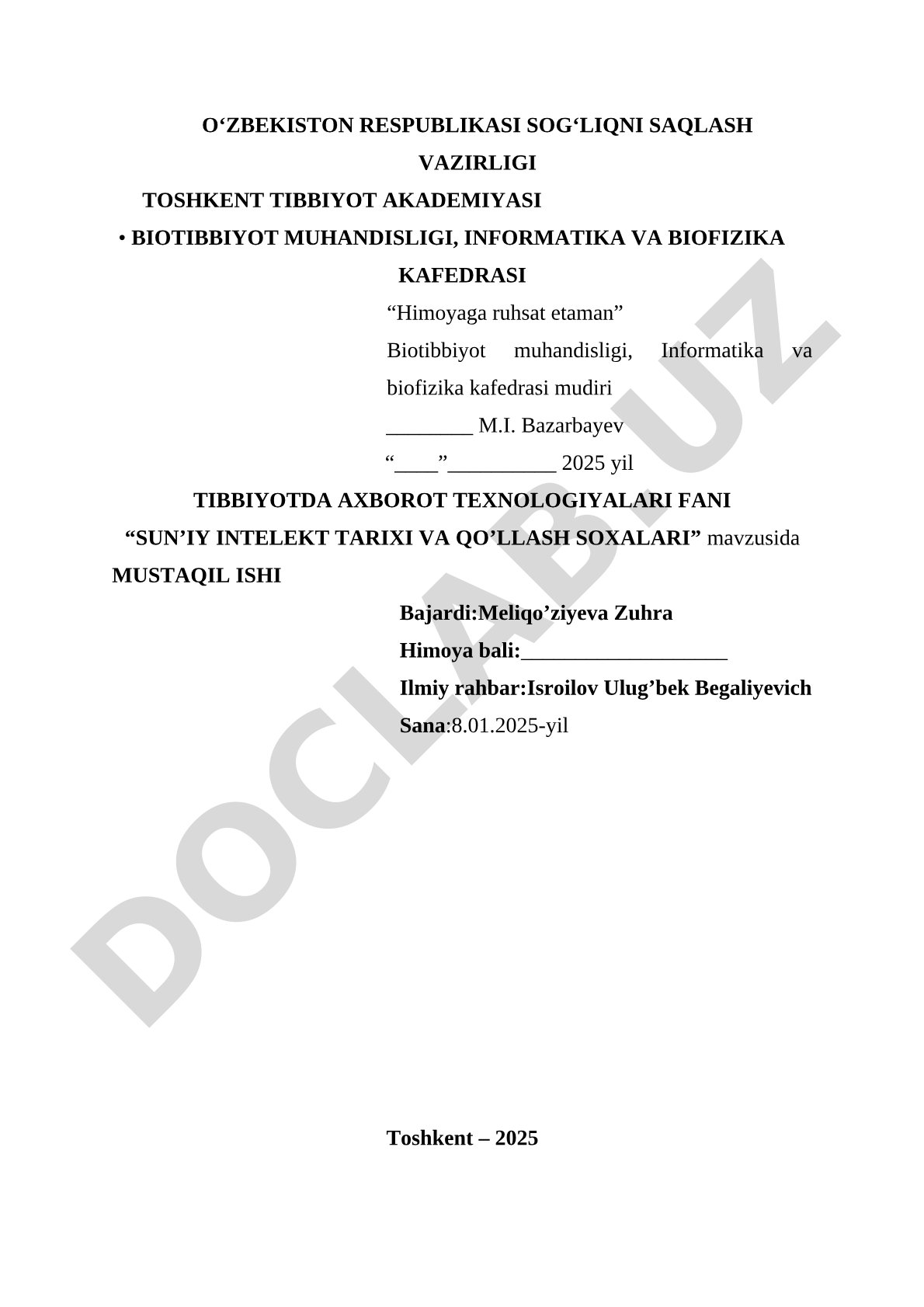 O‘ZBEKISTON RESPUBLIKASI SOG‘LIQNI SAQLASH VAZIRLIGI

TOSHKENT TIBBIYOT AKADEMIYASI

• BIOTIBBIYOT MUHANDISLIGI, INFORMATIKA VA BIOFIZIKA KAFEDRASI

“Himoyaga ruhsat etaman”

Biotibbiyot muhandisligi, Informatika va biofizika kafedrasi mudiri

________ M.I. Bazarbayev

“____”__________ 2025 yil

TIBBIYOTDA AXBOROT TEXNOLOGIYALARI FANI

“SUN’IY INTELEKT TARIXI VA QO’LLASH SOXALARI” mavzusida

MUSTAQIL ISHI

Bajardi:Meliqo’ziyeva Zuhra

Himoya bali:___________________

Ilmiy rahbar:Isroilov Ulug’bek Begaliyevich

Sana:8.01.2025-yil

Toshkent – 2025

DOCLAB.UZ